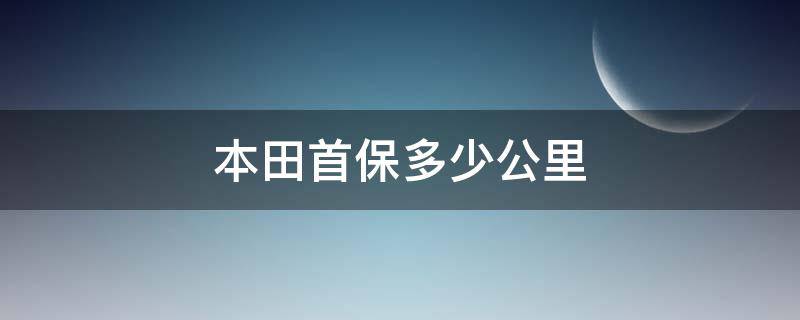 本田首保多少公里